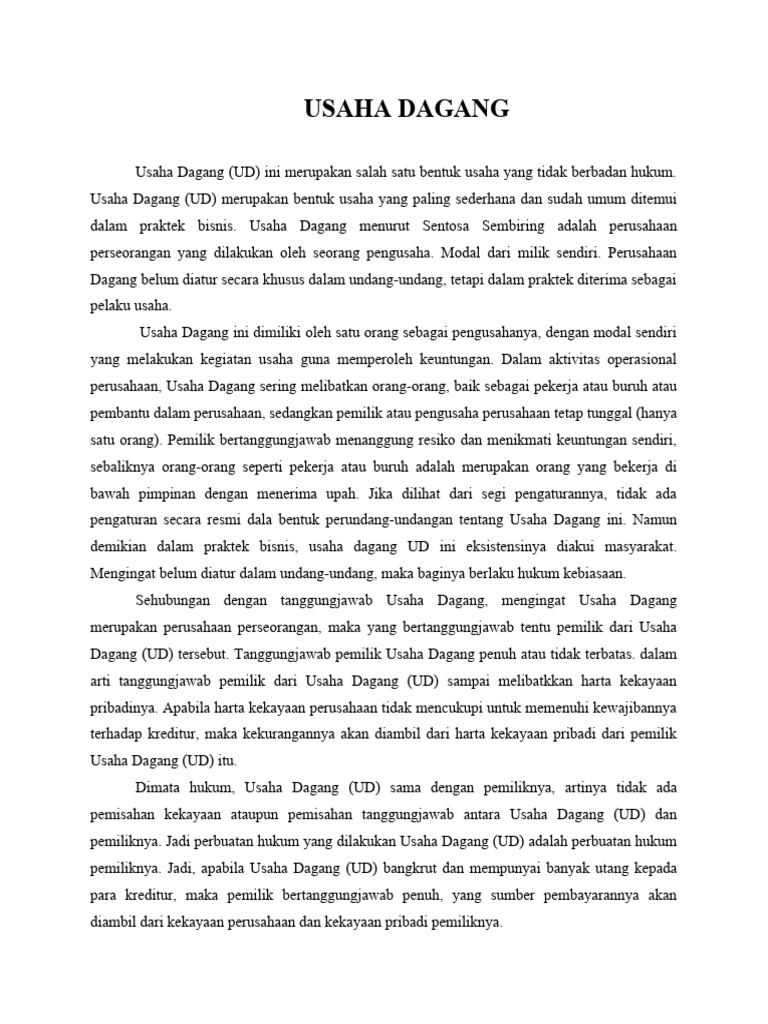 USAHA DAGANG

Usaha Dagang (UD) ini merupakan salah satu bentuk usaha yang tidak berbadan hukum. Usaha Dagang (UD) merupakan bentuk usaha yang paling sederhana dan sudah umum ditemui dalam praktek bisnis. Usaha Dagang menurut Sentosa Sembiring adalah perusahaan perseorangan yang dilakukan oleh seorang pengusaha. Modal dari milik sendiri. Perusahaan Dagang belum diatur secara khusus dalam undang-undang, tetapi dalam praktek diterima sebagai pelaku usaha.

Usaha Dagang ini dimiliki oleh satu orang sebagai pengusahanya, dengan modal sendiri yang melakukan kegiatan usaha guna memperoleh keuntungan. Dalam aktivitas operasional perusahaan, Usaha Dagang sering melibatkan orang-orang, baik sebagai pekerja atau buruh atau pembantu dalam perusahaan, sedangkan pemilik atau pengusaha perusahaan tetap tunggal (hanya satu orang). Pemilik bertanggungjawab menanggung resiko dan menikmati keuntungan sendiri, sebaliknya orang-orang seperti pekerja atau buruh adalah merupakan orang yang bekerja di bawah pimpinan dengan menerima upah. Jika dilihat dari segi pengaturannya, tidak ada pengaturan secara resmi dala bentuk perundang-undangan tentang Usaha Dagang ini. Namun demikian dalam praktek bisnis, usaha dagang UD ini eksistensinya diakui masyarakat. Mengingat belum diatur dalam undang-undang, maka baginya berlaku hukum kebiasaan.

Sehubungan dengan tanggungjawab Usaha Dagang, mengingat Usaha Dagang merupakan perusahaan perseorangan, maka yang bertanggungjawab tentu pemilik dari Usaha Dagang (UD) tersebut. Tanggungjawab pemilik Usaha Dagang penuh atau tidak terbatas. dalam arti tanggungjawab pemilik dari Usaha Dagang (UD) sampai melibatkkan harta kekayaan pribadinya. Apabila harta kekayaan perusahaan tidak mencukupi untuk memenuhi kewajibannya terhadap kreditur, maka kekurangannya akan diambil dari harta kekayaan pribadi dari pemilik Usaha Dagang (UD) itu.

Dimata hukum, Usaha Dagang (UD) sama dengan pemiliknya, artinya tidak ada pemisahan kekayaan ataupun pemisahan tanggungjawab antara Usaha Dagang (UD) dan pemiliknya. Jadi perbuatan hukum yang dilakukan Usaha Dagang (UD) adalah perbuatan hukum pemiliknya. Jadi, apabila Usaha Dagang (UD) bangkrut dan mempunyai banyak utang kepada para kreditur, maka pemilik bertanggungjawab penuh, yang sumber pembayarannya akan diambil dari kekayaan perusahaan dan kekayaan pribadi pemiliknya.